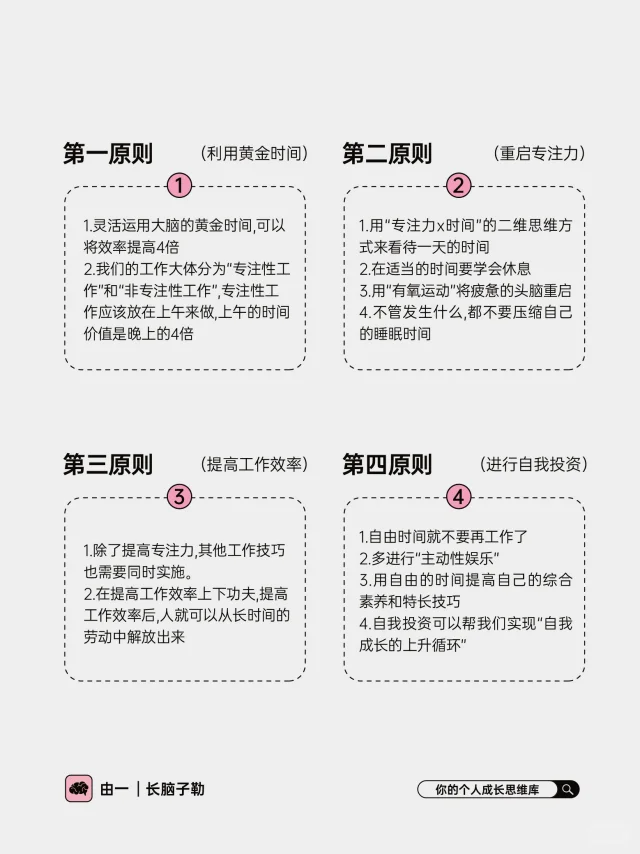 第一原则 （利用黄金时间）

1

1.灵活运用大脑的黄金时间,可以将效率提高4倍
2.我们的工作大体分为“专注性工作”和“非专注性工作”,专注性工作应该放在上午来做,上午的时间价值是晚上的4倍

第二原则 （重启专注力）

2

1.用“专注力x时间”的二维思维方式来看待一天的时间
2.在适当的时间要学会休息
3.用“有氧运动”将疲惫的头脑重启
4.不管发生什么,都不要压缩自己的睡眠时间

第三原则 （提高工作效率）

3

1.除了提高专注力,其他工作技巧也需要同时实施。
2.在提高工作效率上下功夫,提高工作效率后,人就可以从长时间的劳动中解放出来

第四原则 （进行自我投资）

4

1.自由时间就不要再工作了
2.多进行“主动性娱乐”
3.用自由的时间提高自己的综合素养和特长技巧
4.自我投资可以帮我们实现“自我成长的上升循环”

由一 | 长脑子勒

你的个人成长思维库